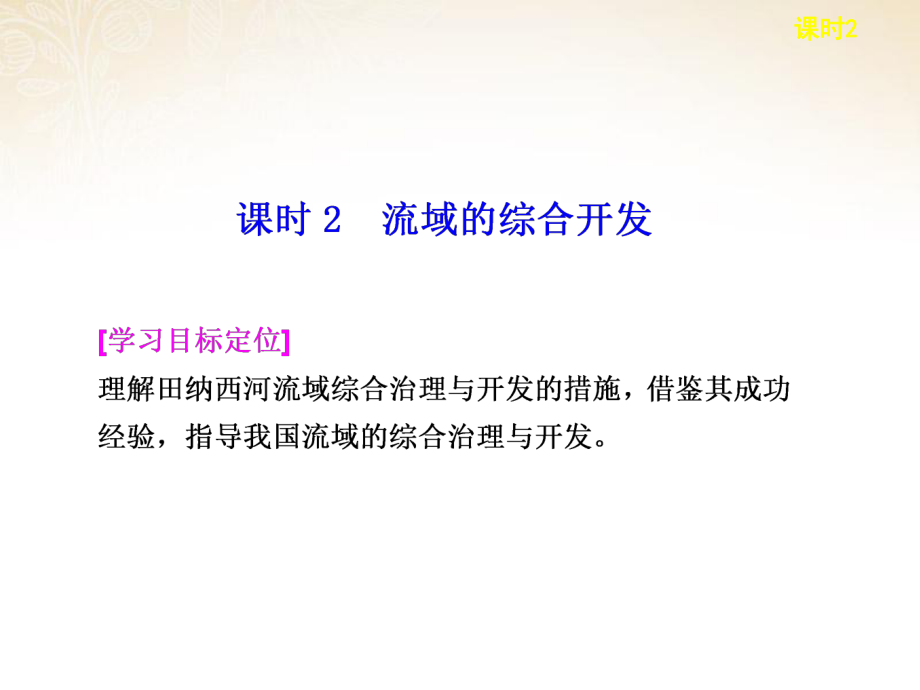 课时2

课时 2　流域的综合开发

[学习目标定位]
理解田纳西河流域综合治理与开发的措施，借鉴其成功经验，指导我国流域的综合治理与开发。